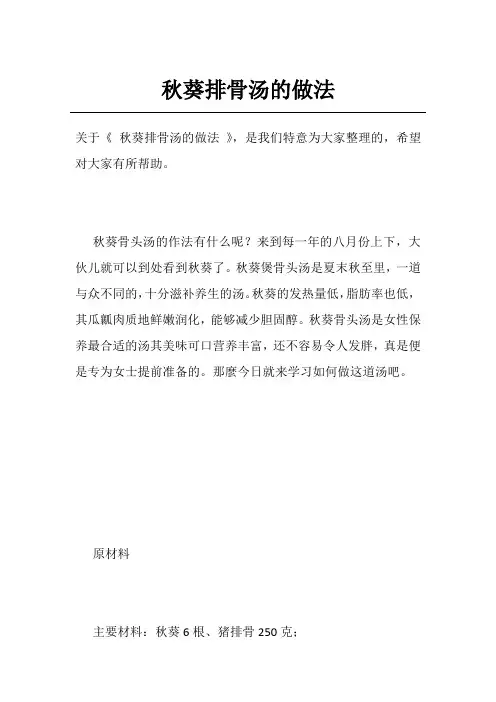 秋葵排骨汤的做法

关于《 秋葵排骨汤的做法 》，是我们特意为大家整理的，希望对大家有所帮助。

秋葵骨头汤的作法有什么呢？来到每一年的八月份上下，大伙儿就可以到处看到秋葵了。秋葵煲骨头汤是夏末秋至里，一道与众不同的，十分滋补养生的汤。秋葵的发热量低，脂肪率也低，其瓜瓤肉质地鲜嫩润化，能够减少胆固醇。秋葵骨头汤是女性保养最合适的汤其美味可口营养丰富，还不容易令人发胖，真是便是专为女士提前准备的。那麼今日就来学习如何做这道汤吧。

原材料

主要材料：秋葵 6 根、猪排骨 250 克；